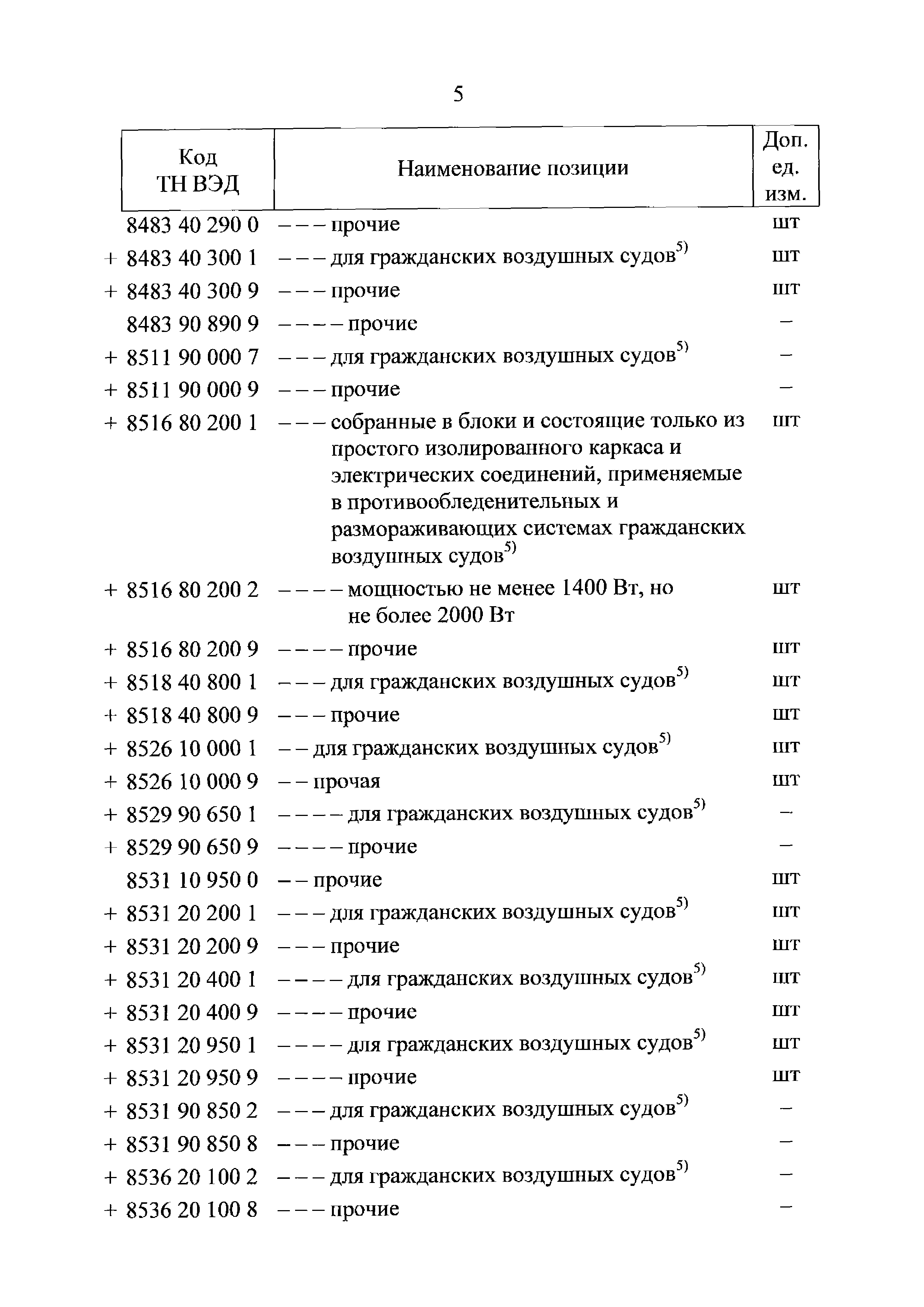 5

| Код ТН ВЭД | Наименование позиции | Доп. ед. изм. |
|---|---|---|
| 8483 40 290 0 | – – – прочие | шт |
| + 8483 40 300 1 | – – – для гражданских воздушных судов$^{5)}$ | шт |
| + 8483 40 300 9 | – – – прочие | шт |
| 8483 90 890 9 | – – – – прочие | – |
| + 8511 90 000 7 | – – – для гражданских воздушных судов$^{5)}$ | – |
| + 8511 90 000 9 | – – – прочие | – |
| + 8516 80 200 1 | – – – собранные в блоки и состоящие только из простого изолированного каркаса и электрических соединений, применяемые в противообледенительных и размораживающих системах гражданских воздушных судов$^{5)}$ | шт |
| + 8516 80 200 2 | – – – – мощностью не менее 1400 Вт, но не более 2000 Вт | шт |
| + 8516 80 200 9 | – – – – прочие | шт |
| + 8518 40 800 1 | – – – для гражданских воздушных судов$^{5)}$ | шт |
| + 8518 40 800 9 | – – – прочие | шт |
| + 8526 10 000 1 | – – для гражданских воздушных судов$^{5)}$ | шт |
| + 8526 10 000 9 | – – прочая | шт |
| + 8529 90 650 1 | – – – – для гражданских воздушных судов$^{5)}$ | – |
| + 8529 90 650 9 | – – – – прочие | – |
| 8531 10 950 0 | – – прочие | шт |
| + 8531 20 200 1 | – – – для гражданских воздушных судов$^{5)}$ | шт |
| + 8531 20 200 9 | – – – прочие | шт |
| + 8531 20 400 1 | – – – – для гражданских воздушных судов$^{5)}$ | шт |
| + 8531 20 400 9 | – – – – прочие | шт |
| + 8531 20 950 1 | – – – – для гражданских воздушных судов$^{5)}$ | шт |
| + 8531 20 950 9 | – – – – прочие | шт |
| + 8531 90 850 2 | – – – для гражданских воздушных судов$^{5)}$ | – |
| + 8531 90 850 8 | – – – прочие | – |
| + 8536 20 100 2 | – – – для гражданских воздушных судов$^{5)}$ | – |
| + 8536 20 100 8 | – – – прочие | – |